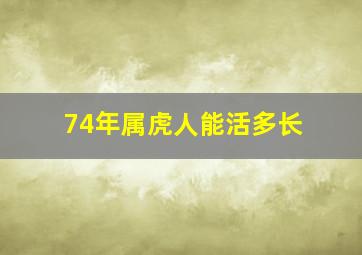 74年属虎人能活多长